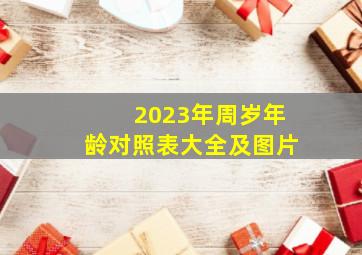 2023年周岁年龄对照表大全及图片